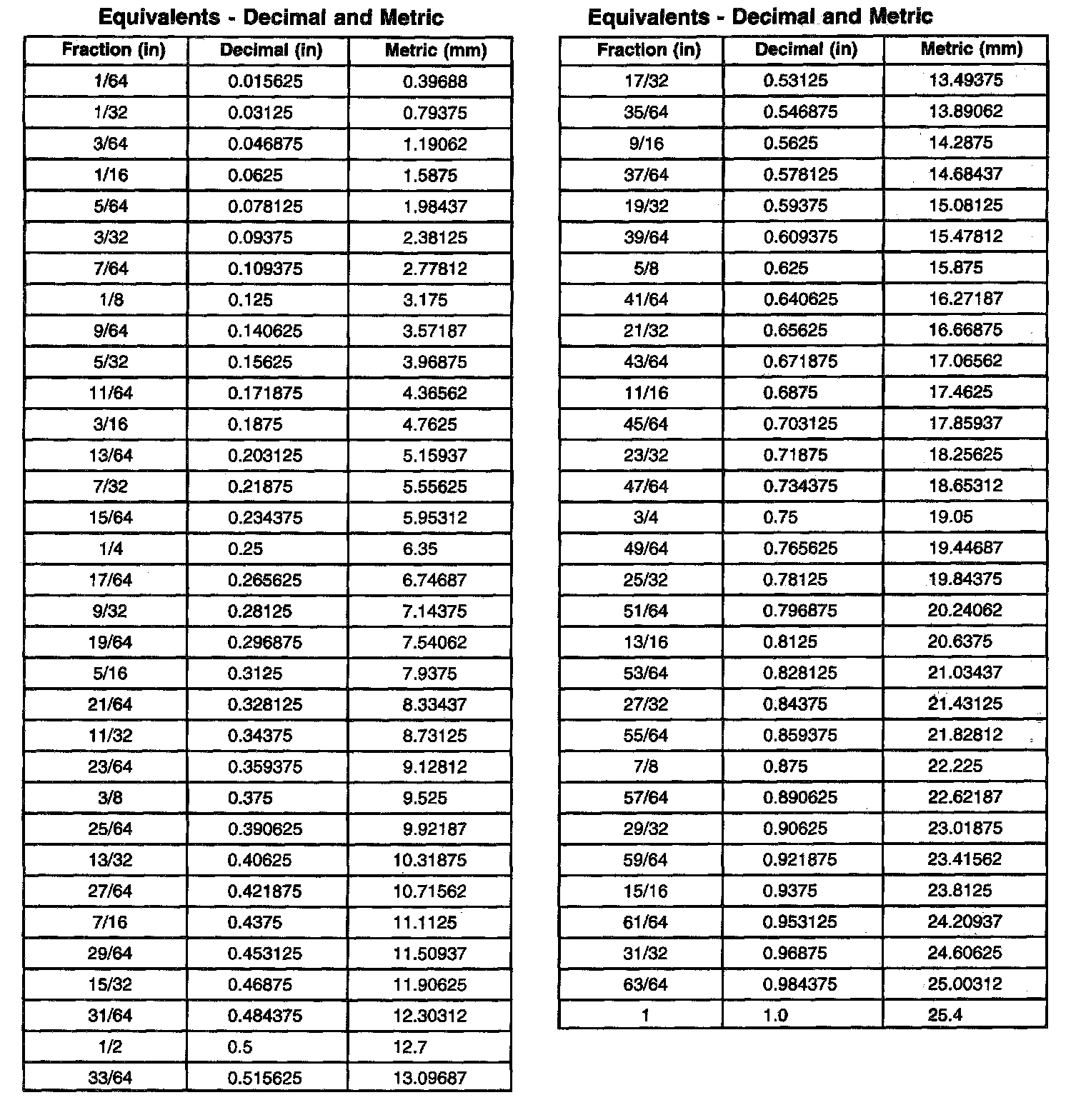 Equivalents - Decimal and Metric

| Fraction (in) | Decimal (in) | Metric (mm) |
|---|---|---|
| 1/64 | 0.015625 | 0.39688 |
| 1/32 | 0.03125 | 0.79375 |
| 3/64 | 0.046875 | 1.19062 |
| 1/16 | 0.0625 | 1.5875 |
| 5/64 | 0.078125 | 1.98437 |
| 3/32 | 0.09375 | 2.38125 |
| 7/64 | 0.109375 | 2.77812 |
| 1/8 | 0.125 | 3.175 |
| 9/64 | 0.140625 | 3.57187 |
| 5/32 | 0.15625 | 3.96875 |
| 11/64 | 0.171875 | 4.36562 |
| 3/16 | 0.1875 | 4.7625 |
| 13/64 | 0.203125 | 5.15937 |
| 7/32 | 0.21875 | 5.55625 |
| 15/64 | 0.234375 | 5.95312 |
| 1/4 | 0.25 | 6.35 |
| 17/64 | 0.265625 | 6.74687 |
| 9/32 | 0.28125 | 7.14375 |
| 19/64 | 0.296875 | 7.54062 |
| 5/16 | 0.3125 | 7.9375 |
| 21/64 | 0.328125 | 8.33437 |
| 11/32 | 0.34375 | 8.73125 |
| 23/64 | 0.359375 | 9.12812 |
| 3/8 | 0.375 | 9.525 |
| 25/64 | 0.390625 | 9.92187 |
| 13/32 | 0.40625 | 10.31875 |
| 27/64 | 0.421875 | 10.71562 |
| 7/16 | 0.4375 | 11.1125 |
| 29/64 | 0.453125 | 11.50937 |
| 15/32 | 0.46875 | 11.90625 |
| 31/64 | 0.484375 | 12.30312 |
| 1/2 | 0.5 | 12.7 |
| 33/64 | 0.515625 | 13.09687 |

Equivalents - Decimal and Metric

| Fraction (in) | Decimal (in) | Metric (mm) |
|---|---|---|
| 17/32 | 0.53125 | 13.49375 |
| 35/64 | 0.546875 | 13.89062 |
| 9/16 | 0.5625 | 14.2875 |
| 37/64 | 0.578125 | 14.68437 |
| 19/32 | 0.59375 | 15.08125 |
| 39/64 | 0.609375 | 15.47812 |
| 5/8 | 0.625 | 15.875 |
| 41/64 | 0.640625 | 16.27187 |
| 21/32 | 0.65625 | 16.66875 |
| 43/64 | 0.671875 | 17.06562 |
| 11/16 | 0.6875 | 17.4625 |
| 45/64 | 0.703125 | 17.85937 |
| 23/32 | 0.71875 | 18.25625 |
| 47/64 | 0.734375 | 18.65312 |
| 3/4 | 0.75 | 19.05 |
| 49/64 | 0.765625 | 19.44687 |
| 25/32 | 0.78125 | 19.84375 |
| 51/64 | 0.796875 | 20.24062 |
| 13/16 | 0.8125 | 20.6375 |
| 53/64 | 0.828125 | 21.03437 |
| 27/32 | 0.84375 | 21.43125 |
| 55/64 | 0.859375 | 21.82812 |
| 7/8 | 0.875 | 22.225 |
| 57/64 | 0.890625 | 22.62187 |
| 29/32 | 0.90625 | 23.01875 |
| 59/64 | 0.921875 | 23.41562 |
| 15/16 | 0.9375 | 23.8125 |
| 61/64 | 0.953125 | 24.20937 |
| 31/32 | 0.96875 | 24.60625 |
| 63/64 | 0.984375 | 25.00312 |
| 1 | 1.0 | 25.4 |